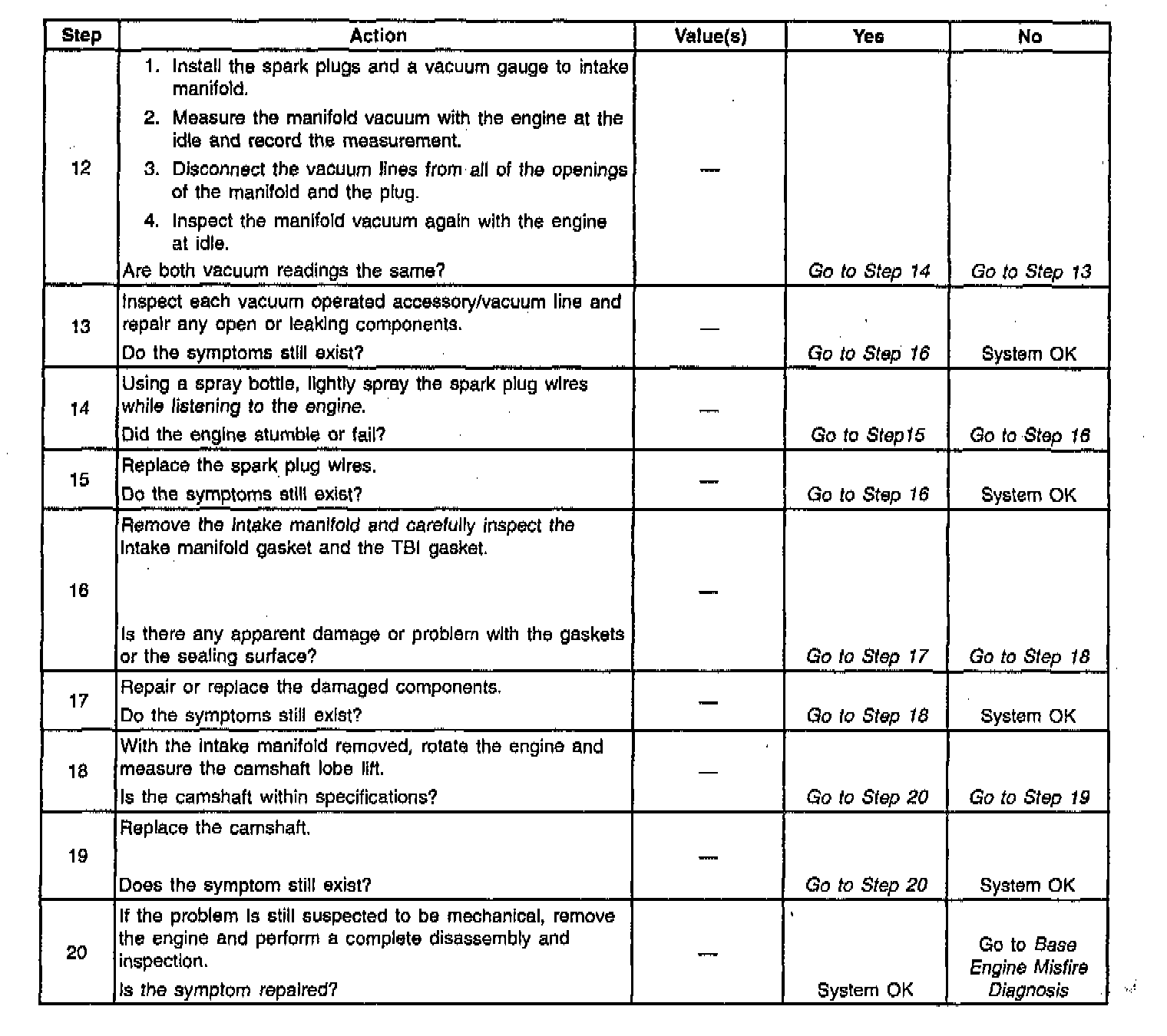 | Step | Action | Value(s) | Yes | No |
|---|---|---|---|---|
| 12 | 1. Install the spark plugs and a vacuum gauge to intake manifold. 2. Measure the manifold vacuum with the engine at the idle and record the measurement. 3. Disconnect the vacuum lines from all of the openings of the manifold and the plug. 4. Inspect the manifold vacuum again with the engine at idle. Are both vacuum readings the same? | — | Go to Step 14 | Go to Step 13 |
| 13 | Inspect each vacuum operated accessory/vacuum line and repair any open or leaking components. Do the symptoms still exist? | — | Go to Step 16 | System OK |
| 14 | Using a spray bottle, lightly spray the spark plug wires while listening to the engine. Did the engine stumble or fail? | — | Go to Step15 | Go to Step 16 |
| 15 | Replace the spark plug wires. Do the symptoms still exist? | — | Go to Step 16 | System OK |
| 16 | Remove the intake manifold and carefully inspect the intake manifold gasket and the TBI gasket. Is there any apparent damage or problem with the gaskets or the sealing surface? | — | Go to Step 17 | Go to Step 18 |
| 17 | Repair or replace the damaged components. Do the symptoms still exist? | — | Go to Step 18 | System OK |
| 18 | With the intake manifold removed, rotate the engine and measure the camshaft lobe lift. Is the camshaft within specifications? | — | Go to Step 20 | Go to Step 19 |
| 19 | Replace the camshaft. Does the symptom still exist? | — | Go to Step 20 | System OK |
| 20 | If the problem is still suspected to be mechanical, remove the engine and perform a complete disassembly and inspection. Is the symptom repaired? | — | System OK | Go to Base Engine Misfire Diagnosis |